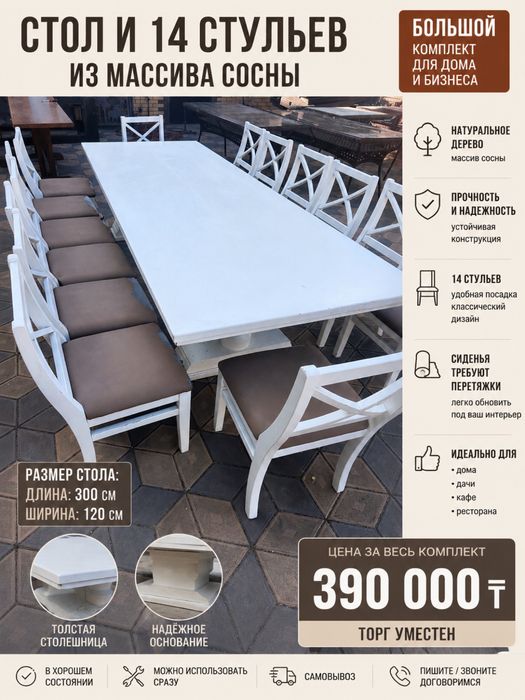 СТОЛ И 14 СТУЛЬЕВ
ИЗ МАССИВА СОСНЫ

БОЛЬШОЙ
КОМПЛЕКТ
ДЛЯ ДОМА
И БИЗНЕСА

НАТУРАЛЬНОЕ ДЕРЕВО
массив сосны

ПРОЧНОСТЬ И НАДЕЖНОСТЬ
устойчивая конструкция

14 СТУЛЬЕВ
удобная посадка
классический дизайн

СИДЕНЬЯ ТРЕБУЮТ ПЕРЕТЯЖКИ
легко обновить под ваш интерьер

ИДЕАЛЬНО ДЛЯ
• дома
• дачи
• кафе
• ресторана

РАЗМЕР СТОЛА:
ДЛИНА: 300 см
ШИРИНА: 120 см

ТОЛСТАЯ СТОЛЕШНИЦА

НАДЁЖНОЕ ОСНОВАНИЕ

ЦЕНА ЗА ВЕСЬ КОМПЛЕКТ
390 000 ₸
ТОРГ УМЕСТЕН

В ХОРОШЕМ СОСТОЯНИИ

МОЖНО ИСПОЛЬЗОВАТЬ СРАЗУ

САМОВЫВОЗ

ПИШИТЕ / ЗВОНИТЕ
ДОГОВОРИМСЯ